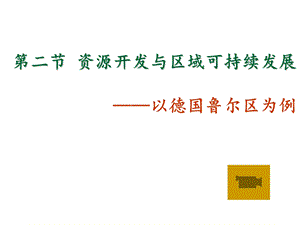 第二节 资源开发与区域可持续发展

——以德国鲁尔区为例